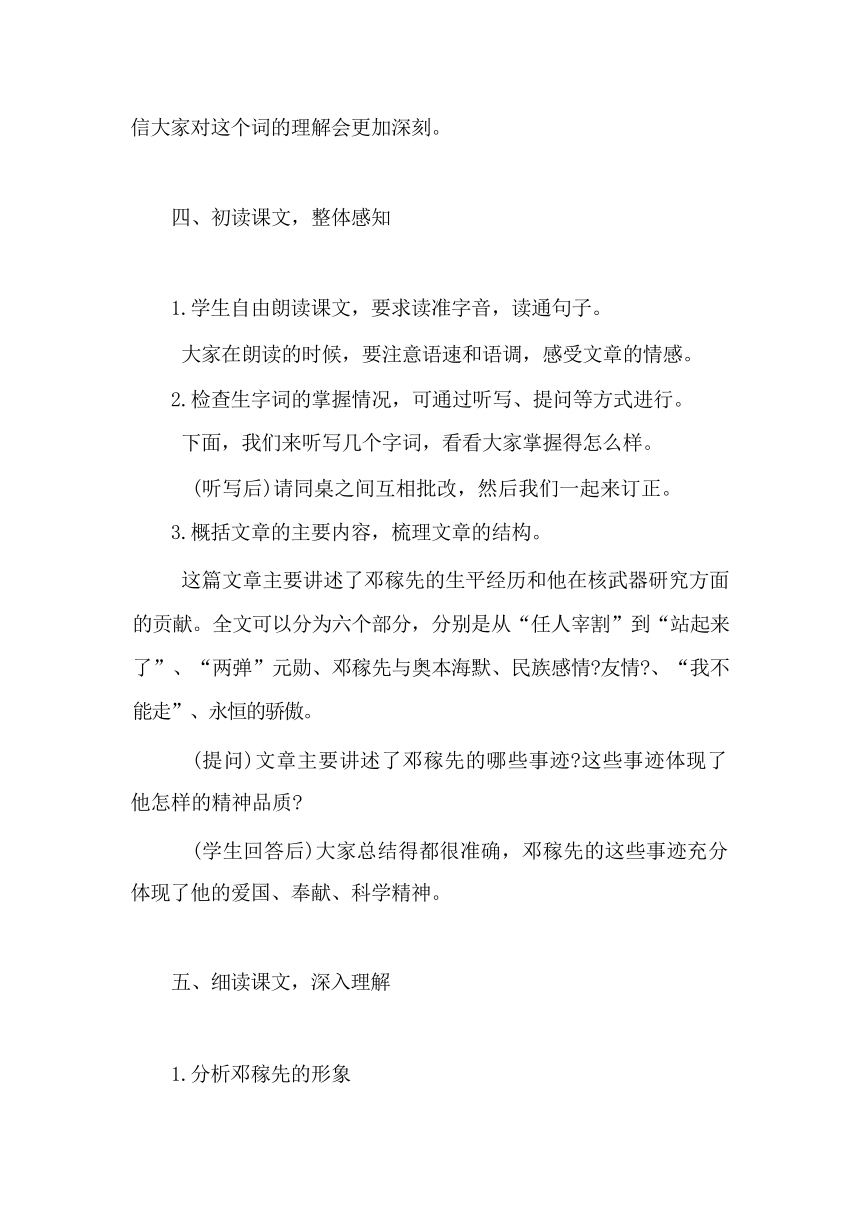 信大家对这个词的理解会更加深刻。

四、初读课文，整体感知

1.学生自由朗读课文，要求读准字音，读通句子。

大家在朗读的时候，要注意语速和语调，感受文章的情感。

2.检查生字词的掌握情况，可通过听写、提问等方式进行。

下面，我们来听写几个字词，看看大家掌握得怎么样。

(听写后)请同桌之间互相批改，然后我们一起来订正。

3.概括文章的主要内容，梳理文章的结构。

这篇文章主要讲述了邓稼先的生平经历和他在核武器研究方面的贡献。全文可以分为六个部分，分别是从“任人宰割”到“站起来了”、“两弹”元勋、邓稼先与奥本海默、民族感情?友情?、“我不能走”、永恒的骄傲。

(提问)文章主要讲述了邓稼先的哪些事迹?这些事迹体现了他怎样的精神品质?

(学生回答后)大家总结得都很准确，邓稼先的这些事迹充分体现了他的爱国、奉献、科学精神。

五、细读课文，深入理解

1.分析邓稼先的形象